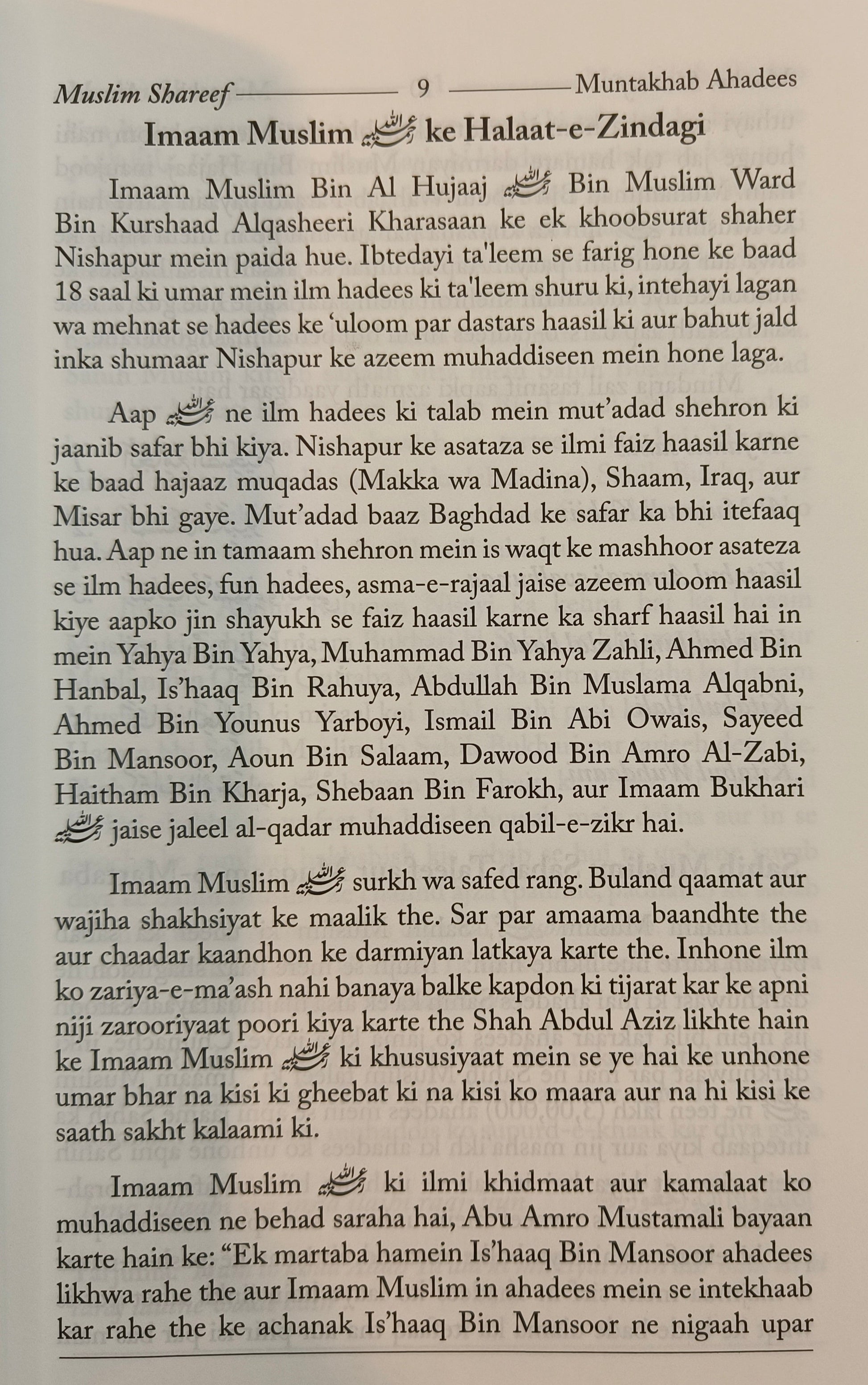 Muslim Shareef 9 Muntakhab Ahadees

Imaam Muslim رحمه الله ke Halaat-e-Zindagi

Imaam Muslim Bin Al Hujaaj رحمه الله Bin Muslim Ward Bin Kurshaad Alqasheeri Kharasaan ke ek khoobsurat shaher Nishapur mein paida hue. Ibtedayi ta'leem se farig hone ke baad 18 saal ki umar mein ilm hadees ki ta'leem shuru ki, intehayi lagan wa mehnat se hadees ke 'uloom par dastars haasil ki aur bahut jald inka shumaar Nishapur ke azeem muhaddiseen mein hone laga.

Aap رحمه الله ne ilm hadees ki talab mein mut'adad shehron ki jaanib safar bhi kiya. Nishapur ke asataza se ilmi faiz haasil karne ke baad hajaaz muqadas (Makka wa Madina), Shaam, Iraq, aur Misar bhi gaye. Mut'adad baaz Baghdad ke safar ka bhi itefaaq hua. Aap ne in tamaam shehron mein is waqt ke mashhoor asateza se ilm hadees, fun hadees, asma-e-rajaal jaise azeem uloom haasil kiye aapko jin shayukh se faiz haasil karne ka sharf haasil hai in mein Yahya Bin Yahya, Muhammad Bin Yahya Zahli, Ahmed Bin Hanbal, Is'haaq Bin Rahuya, Abdullah Bin Muslama Alqabni, Ahmed Bin Younus Yarboyi, Ismail Bin Abi Owais, Sayeed Bin Mansoor, Aoun Bin Salaam, Dawood Bin Amro Al-Zabi, Haitham Bin Kharja, Shebaan Bin Farokh, aur Imaam Bukhari رحمه الله jaise jaleel al-qadar muhaddiseen qabil-e-zikr hai.

Imaam Muslim رحمه الله surkh wa safed rang. Buland qaamat aur wajiha shakhsiyat ke maalik the. Sar par amaama baandhte the aur chaadar kaandhon ke darmiyan latkaya karte the. Inhone ilm ko zariya-e-ma'ash nahi banaya balke kapdon ki tijarat kar ke apni niji zarooriyaat poori kiya karte the Shah Abdul Aziz likhte hain ke Imaam Muslim رحمه الله ki khususiyaat mein se ye hai ke unhone umar bhar na kisi ki gheebat ki na kisi ko maara aur na hi kisi ke saath sakht kalaami ki.

Imaam Muslim رحمه الله ki ilmi khidmaat aur kamalaat ko muhaddiseen ne behad saraha hai, Abu Amro Mustamali bayaan karte hain ke: "Ek martaba hamein Is'haaq Bin Mansoor ahadees likhwa rahe the aur Imaam Muslim in ahadees mein se intekhaab kar rahe the ke achanak Is'haaq Bin Mansoor ne nigaah upar